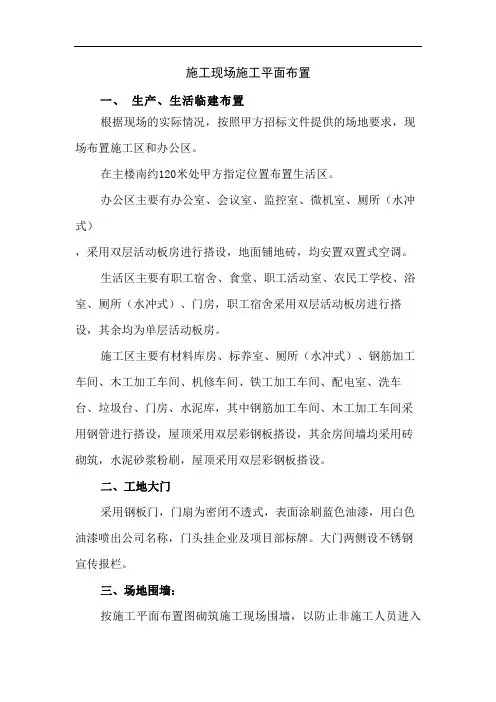 施工现场施工平面布置

一、 生产、生活临建布置

根据现场的实际情况，按照甲方招标文件提供的场地要求，现场布置施工区和办公区。

在主楼南约120米处甲方指定位置布置生活区。

办公区主要有办公室、会议室、监控室、微机室、厕所（水冲式）

，采用双层活动板房进行搭设，地面铺地砖，均安置双置式空调。

生活区主要有职工宿舍、食堂、职工活动室、农民工学校、浴室、厕所（水冲式）、门房，职工宿舍采用双层活动板房进行搭设，其余均为单层活动板房。

施工区主要有材料库房、标养室、厕所（水冲式）、钢筋加工车间、木工加工车间、机修车间、铁工加工车间、配电室、洗车台、垃圾台、门房、水泥库，其中钢筋加工车间、木工加工车间采用钢管进行搭设，屋顶采用双层彩钢板搭设，其余房间墙均采用砖砌筑，水泥砂浆粉刷，屋顶采用双层彩钢板搭设。

二、工地大门

采用钢板门，门扇为密闭不透式，表面涂刷蓝色油漆，用白色油漆喷出公司名称，门头挂企业及项目部标牌。大门两侧设不锈钢宣传报栏。

三、场地围墙：

按施工平面布置图砌筑施工现场围墙，以防止非施工人员进入